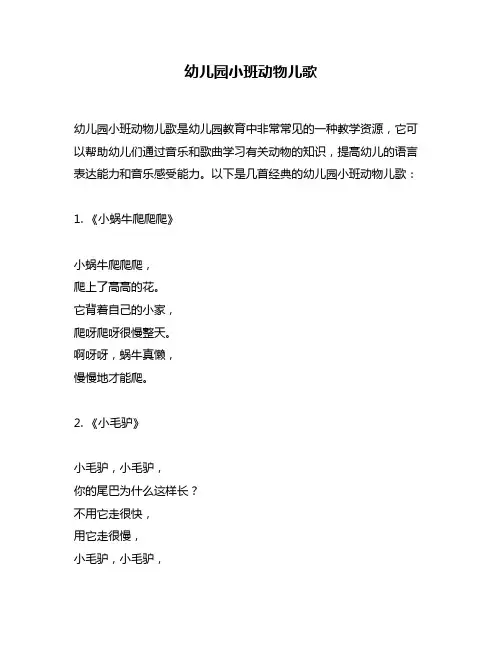 幼儿园小班动物儿歌

幼儿园小班动物儿歌是幼儿园教育中非常常见的一种教学资源，它可以帮助幼儿们通过音乐和歌曲学习有关动物的知识，提高幼儿的语言表达能力和音乐感受能力。以下是几首经典的幼儿园小班动物儿歌：

1. 《小蜗牛爬爬爬》

小蜗牛爬爬爬，
爬上了高高的花。
它背着自己的小家，
爬呀爬呀很慢整天。
啊呀呀，蜗牛真懒，
慢慢地才能爬。

2. 《小毛驴》

小毛驴，小毛驴，
你的尾巴为什么这样长？
不用它走很快，
用它走很慢，
小毛驴，小毛驴，